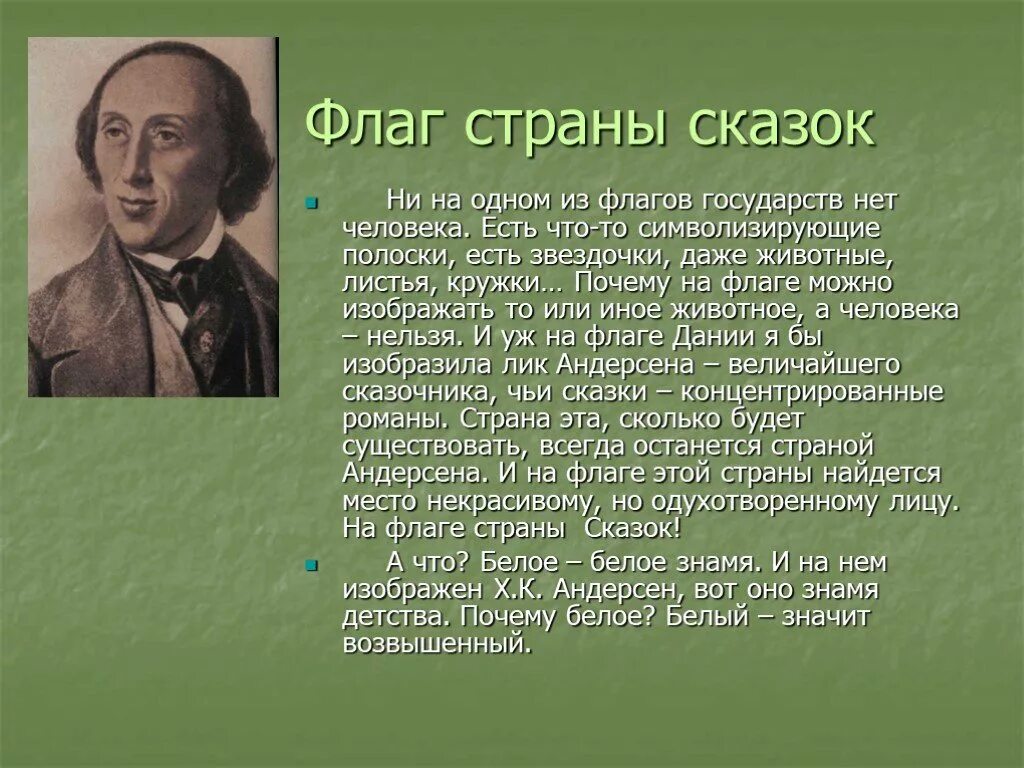 Флаг страны сказок

Ни на одном из флагов государств нет человека. Есть что-то символизирующие полоски, есть звездочки, даже животные, листья, кружки… Почему на флаге можно изображать то или иное животное, а человека – нельзя. И уж на флаге Дании я бы изобразила лик Андерсена – величайшего сказочника, чьи сказки – концентрированные романы. Страна эта, сколько будет существовать, всегда останется страной Андерсена. И на флаге этой страны найдется место некрасивому, но одухотворенному лицу. На флаге страны Сказок!

А что? Белое – белое знамя. И на нем изображен Х.К. Андерсен, вот оно знамя детства. Почему белое? Белый – значит возвышенный.